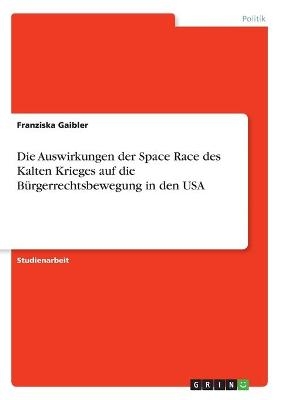 Politik

Franziska Gaibler

Die Auswirkungen der Space Race des Kalten Krieges auf die Bürgerrechtsbewegung in den USA

Studienarbeit

GRIN